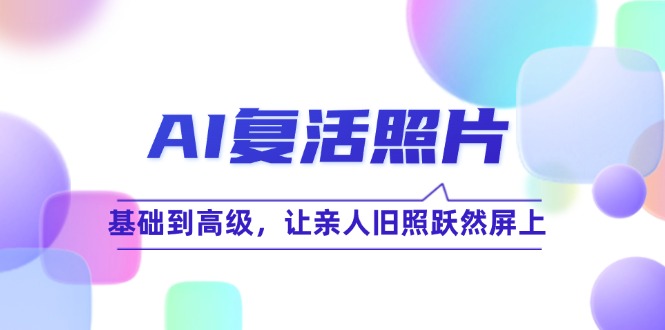 AI复活照片

基础到高级，让亲人旧照跃然屏上